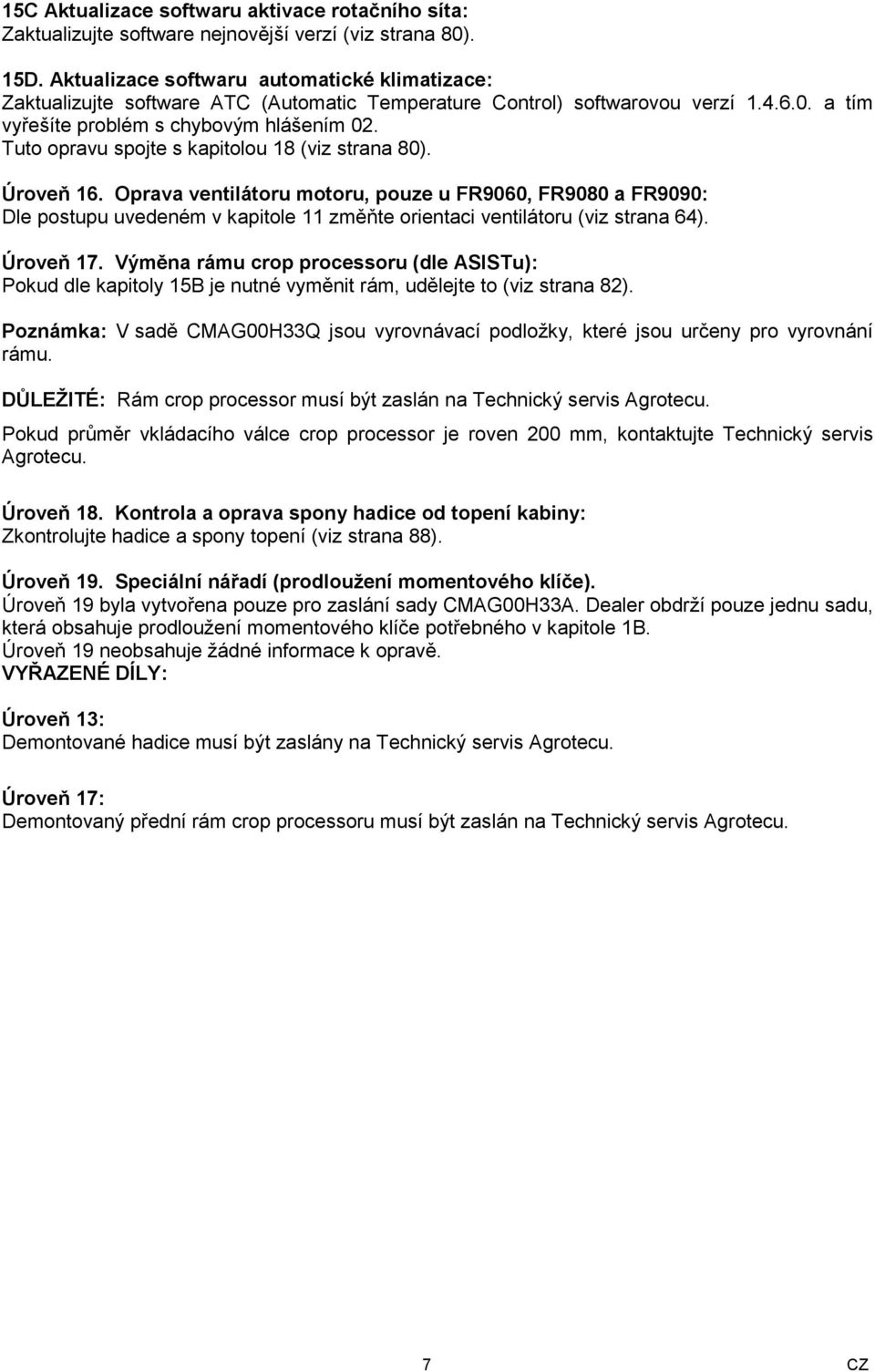 15C Aktualizace softwaru aktivace rotačního síta:
Zaktualizujte software nejnovější verzí (viz strana 80).

15D. Aktualizace softwaru automatické klimatizace:
Zaktualizujte software ATC (Automatic Temperature Control) softwarovou verzí 1.4.6.0. a tím vyřešíte problém s chybovým hlášením 02.
Tuto opravu spojte s kapitolou 18 (viz strana 80).

Úroveň 16. Oprava ventilátoru motoru, pouze u FR9060, FR9080 a FR9090:
Dle postupu uvedeném v kapitole 11 změňte orientaci ventilátoru (viz strana 64).

Úroveň 17. Výměna rámu crop processoru (dle ASISTu):
Pokud dle kapitoly 15B je nutné vyměnit rám, udělejte to (viz strana 82).

Poznámka: V sadě CMAG00H33Q jsou vyrovnávací podložky, které jsou určeny pro vyrovnání rámu.

DŮLEŽITÉ: Rám crop processor musí být zaslán na Technický servis Agrotecu.

Pokud průměr vkládacího válce crop processor je roven 200 mm, kontaktujte Technický servis Agrotecu.

Úroveň 18. Kontrola a oprava spony hadice od topení kabiny:
Zkontrolujte hadice a spony topení (viz strana 88).

Úroveň 19. Speciální nářadí (prodloužení momentového klíče).
Úroveň 19 byla vytvořena pouze pro zaslání sady CMAG00H33A. Dealer obdrží pouze jednu sadu, která obsahuje prodloužení momentového klíče potřebného v kapitole 1B.
Úroveň 19 neobsahuje žádné informace k opravě.
VYŘAZENÉ DÍLY:

Úroveň 13:
Demontované hadice musí být zaslány na Technický servis Agrotecu.

Úroveň 17:
Demontovaný přední rám crop processoru musí být zaslán na Technický servis Agrotecu.

7

CZ